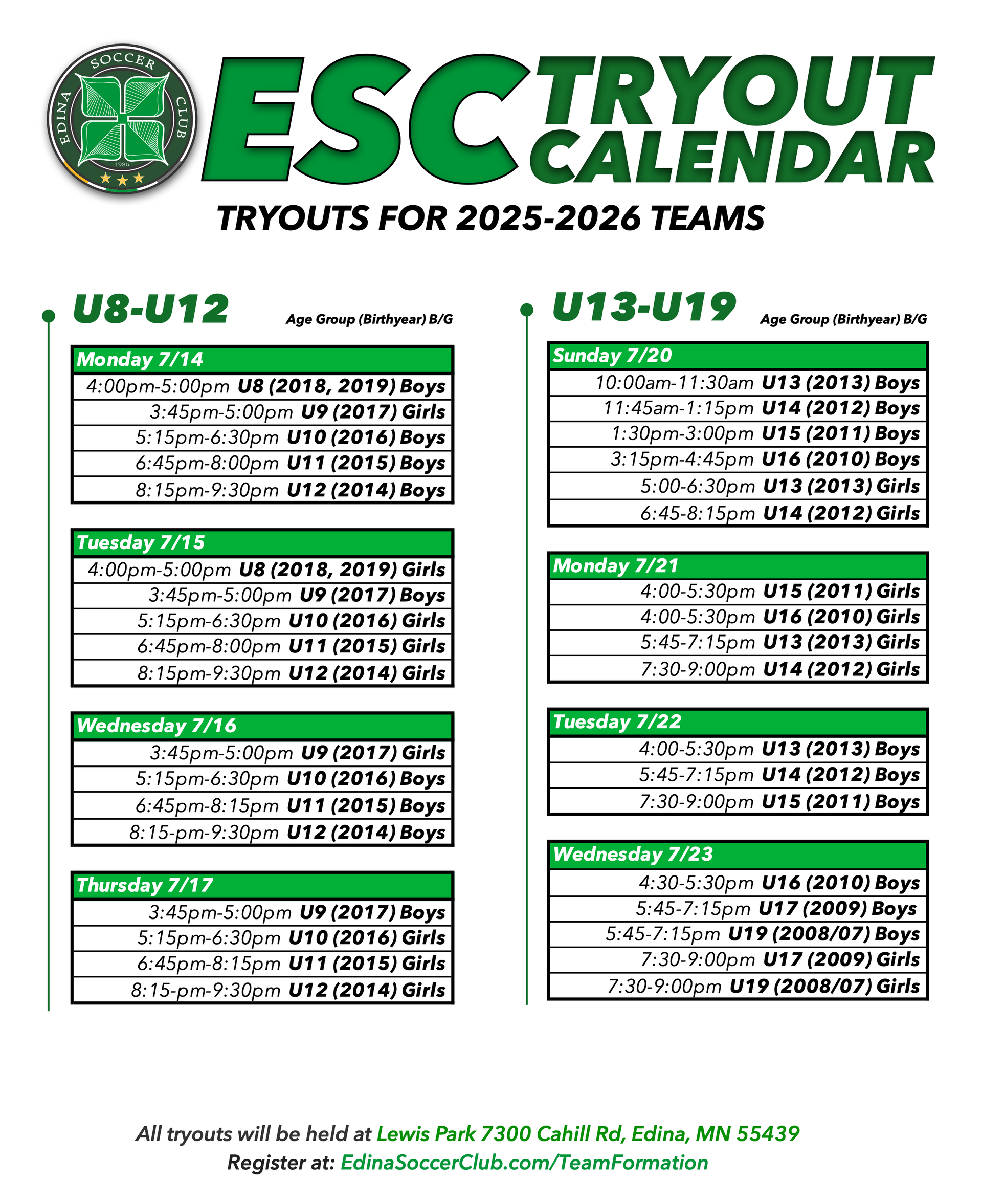 EDINA SOCCER CLUB 1986

ESC TRYOUT CALENDAR

TRYOUTS FOR 2025-2026 TEAMS

U8-U12 Age Group (Birthyear) B/G

| Monday 7/14 |
|---|
| 4:00pm-5:00pm U8 (2018, 2019) Boys |
| 3:45pm-5:00pm U9 (2017) Girls |
| 5:15pm-6:30pm U10 (2016) Boys |
| 6:45pm-8:00pm U11 (2015) Boys |
| 8:15pm-9:30pm U12 (2014) Boys |

| Tuesday 7/15 |
|---|
| 4:00pm-5:00pm U8 (2018, 2019) Girls |
| 3:45pm-5:00pm U9 (2017) Boys |
| 5:15pm-6:30pm U10 (2016) Girls |
| 6:45pm-8:00pm U11 (2015) Girls |
| 8:15pm-9:30pm U12 (2014) Girls |

| Wednesday 7/16 |
|---|
| 3:45pm-5:00pm U9 (2017) Girls |
| 5:15pm-6:30pm U10 (2016) Boys |
| 6:45pm-8:15pm U11 (2015) Boys |
| 8:15-pm-9:30pm U12 (2014) Boys |

| Thursday 7/17 |
|---|
| 3:45pm-5:00pm U9 (2017) Boys |
| 5:15pm-6:30pm U10 (2016) Girls |
| 6:45pm-8:15pm U11 (2015) Girls |
| 8:15-pm-9:30pm U12 (2014) Girls |

U13-U19 Age Group (Birthyear) B/G

| Sunday 7/20 |
|---|
| 10:00am-11:30am U13 (2013) Boys |
| 11:45am-1:15pm U14 (2012) Boys |
| 1:30pm-3:00pm U15 (2011) Boys |
| 3:15pm-4:45pm U16 (2010) Boys |
| 5:00-6:30pm U13 (2013) Girls |
| 6:45-8:15pm U14 (2012) Girls |

| Monday 7/21 |
|---|
| 4:00-5:30pm U15 (2011) Girls |
| 4:00-5:30pm U16 (2010) Girls |
| 5:45-7:15pm U13 (2013) Girls |
| 7:30-9:00pm U14 (2012) Girls |

| Tuesday 7/22 |
|---|
| 4:00-5:30pm U13 (2013) Boys |
| 5:45-7:15pm U14 (2012) Boys |
| 7:30-9:00pm U15 (2011) Boys |

| Wednesday 7/23 |
|---|
| 4:30-5:30pm U16 (2010) Boys |
| 5:45-7:15pm U17 (2009) Boys |
| 5:45-7:15pm U19 (2008/07) Boys |
| 7:30-9:00pm U17 (2009) Girls |
| 7:30-9:00pm U19 (2008/07) Girls |

All tryouts will be held at Lewis Park 7300 Cahill Rd, Edina, MN 55439
Register at: EdinaSoccerClub.com/TeamFormation